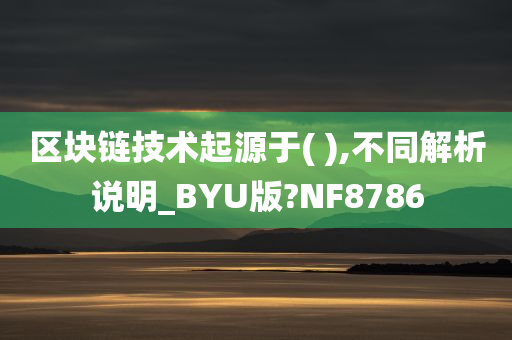 区块链技术起源于( ),不同解析说明_BYU版?NF8786